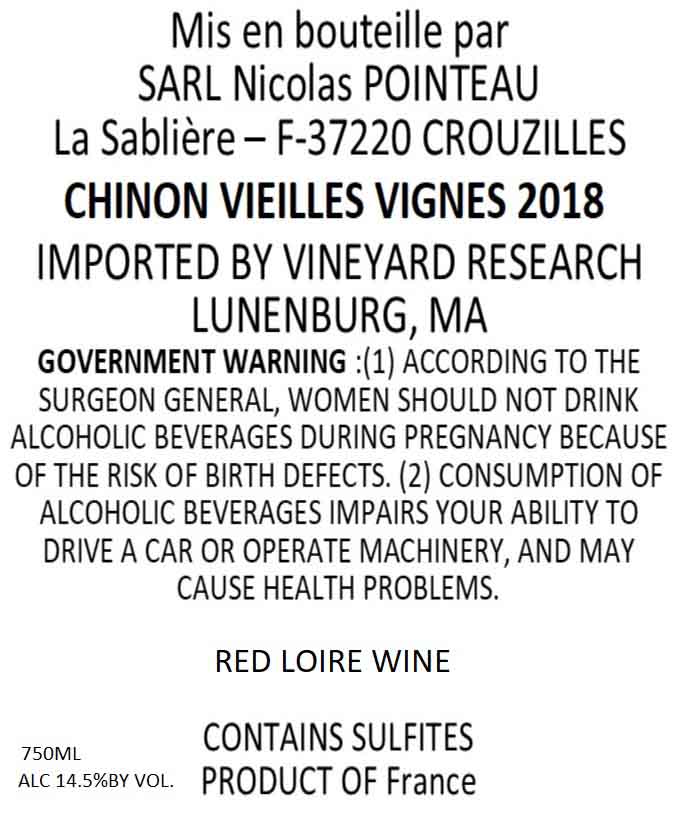 Mis en bouteille par
SARL Nicolas POINTEAU
La Sablière – F-37220 CROUZILLES

CHINON VIEILLES VIGNES 2018

IMPORTED BY VINEYARD RESEARCH
LUNENBURG, MA

GOVERNMENT WARNING :(1) ACCORDING TO THE SURGEON GENERAL, WOMEN SHOULD NOT DRINK ALCOHOLIC BEVERAGES DURING PREGNANCY BECAUSE OF THE RISK OF BIRTH DEFECTS. (2) CONSUMPTION OF ALCOHOLIC BEVERAGES IMPAIRS YOUR ABILITY TO DRIVE A CAR OR OPERATE MACHINERY, AND MAY CAUSE HEALTH PROBLEMS.

RED LOIRE WINE

750ML
ALC 14.5%BY VOL.

CONTAINS SULFITES
PRODUCT OF France